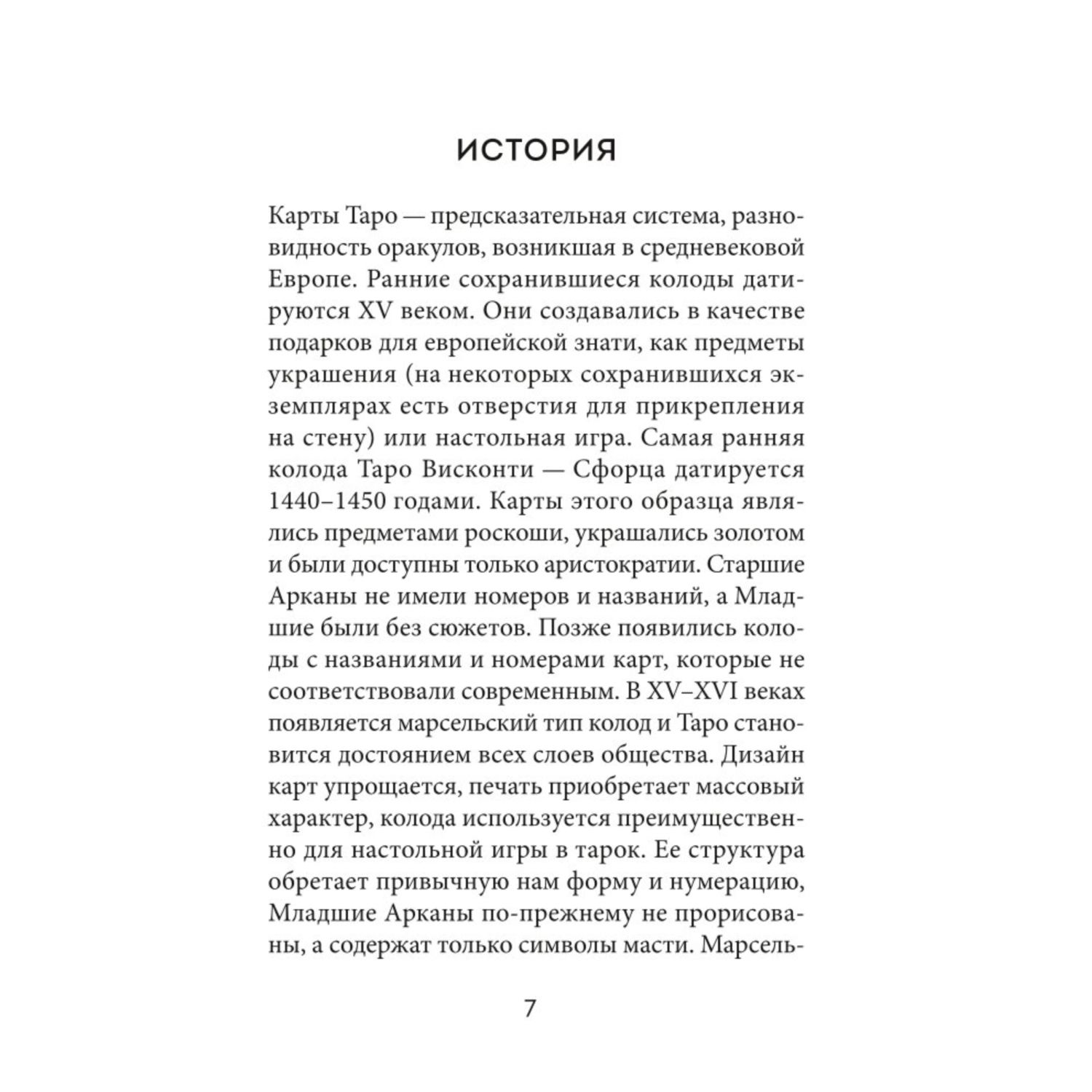 ИСТОРИЯ

Карты Таро — предсказательная система, разновидность оракулов, возникшая в средневековой Европе. Ранние сохранившиеся колоды датируются XV веком. Они создавались в качестве подарков для европейской знати, как предметы украшения (на некоторых сохранившихся экземплярах есть отверстия для прикрепления на стену) или настольная игра. Самая ранняя колода Таро Висконти — Сфорца датируется 1440–1450 годами. Карты этого образца являлись предметами роскоши, украшались золотом и были доступны только аристократии. Старшие Арканы не имели номеров и названий, а Младшие были без сюжетов. Позже появились колоды с названиями и номерами карт, которые не соответствовали современным. В XV–XVI веках появляется марсельский тип колод и Таро становится достоянием всех слоев общества. Дизайн карт упрощается, печать приобретает массовый характер, колода используется преимущественно для настольной игры в тарок. Ее структура обретает привычную нам форму и нумерацию, Младшие Арканы по-прежнему не прорисованы, а содержат только символы масти. Марсель-

7